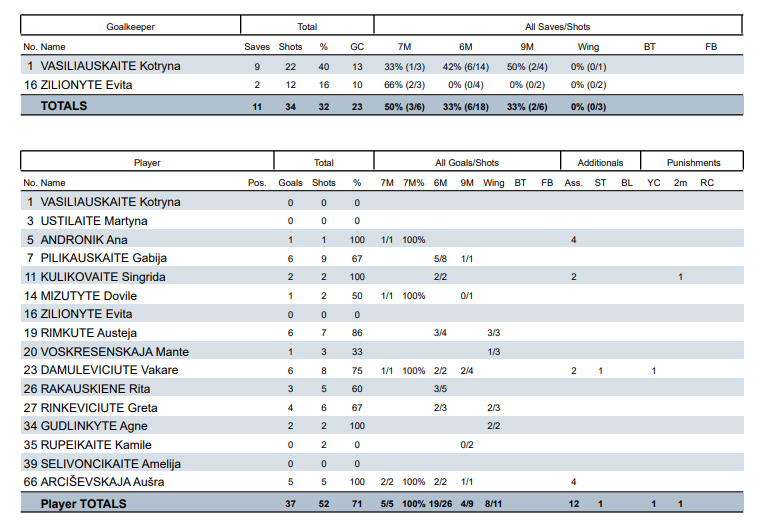 | Goalkeeper | | Total | | | | All Saves/Shots | | | | | |
|---|---|---|---|---|---|---|---|---|---|---|---|
| No. | Name | Saves | Shots | % | GC | 7M | 6M | 9M | Wing | BT | FB |
| 1 | VASILIAUSKAITE Kotryna | 9 | 22 | 40 | 13 | 33% (1/3) | 42% (6/14) | 50% (2/4) | 0% (0/1) | | |
| 16 | ZILIONYTE Evita | 2 | 12 | 16 | 10 | 66% (2/3) | 0% (0/4) | 0% (0/2) | 0% (0/2) | | |
| | TOTALS | 11 | 34 | 32 | 23 | 50% (3/6) | 33% (6/18) | 33% (2/6) | 0% (0/3) | | |

| Player | | | Total | | | All Goals/Shots | | | | | | | Additionals | | | Punishments | | |
|---|---|---|---|---|---|---|---|---|---|---|---|---|---|---|---|---|---|---|
| No. | Name | Pos. | Goals | Shots | % | 7M | 7M% | 6M | 9M | Wing | BT | FB | Ass. | ST | BL | YC | 2m | RC |
| 1 | VASILIAUSKAITE Kotryna | | 0 | 0 | 0 | | | | | | | | | | | | | |
| 3 | USTILAITE Martyna | | 0 | 0 | 0 | | | | | | | | | | | | | |
| 5 | ANDRONIK Ana | | 1 | 1 | 100 | 1/1 | 100% | | | | | | 4 | | | | | |
| 7 | PILIKAUSKAITE Gabija | | 6 | 9 | 67 | | | 5/8 | 1/1 | | | | | | | | | |
| 11 | KULIKOVAITE Singrida | | 2 | 2 | 100 | | | 2/2 | | | | | 2 | | | | 1 | |
| 14 | MIZUTYTE Dovile | | 1 | 2 | 50 | 1/1 | 100% | | 0/1 | | | | | | | | | |
| 16 | ZILIONYTE Evita | | 0 | 0 | 0 | | | | | | | | | | | | | |
| 19 | RIMKUTE Austeja | | 6 | 7 | 86 | | | 3/4 | | 3/3 | | | | | | | | |
| 20 | VOSKRESENSKAJA Mante | | 1 | 3 | 33 | | | | | 1/3 | | | | | | | | |
| 23 | DAMULEVICIUTE Vakare | | 6 | 8 | 75 | 1/1 | 100% | 2/2 | 2/4 | | | | 2 | 1 | | 1 | | |
| 26 | RAKAUSKIENE Rita | | 3 | 5 | 60 | | | 3/5 | | | | | | | | | | |
| 27 | RINKEVICIUTE Greta | | 4 | 6 | 67 | | | 2/3 | | 2/3 | | | | | | | | |
| 34 | GUDLINKYTE Agne | | 2 | 2 | 100 | | | | | 2/2 | | | | | | | | |
| 35 | RUPEIKAITE Kamile | | 0 | 2 | 0 | | | | 0/2 | | | | | | | | | |
| 39 | SELIVONCIKAITE Amelija | | 0 | 0 | 0 | | | | | | | | | | | | | |
| 66 | ARCIŠEVSKAJA Aušra | | 5 | 5 | 100 | 2/2 | 100% | 2/2 | 1/1 | | | | 4 | | | | | |
| | Player TOTALS | | 37 | 52 | 71 | 5/5 | 100% | 19/26 | 4/9 | 8/11 | | | 12 | 1 | | 1 | 1 | |